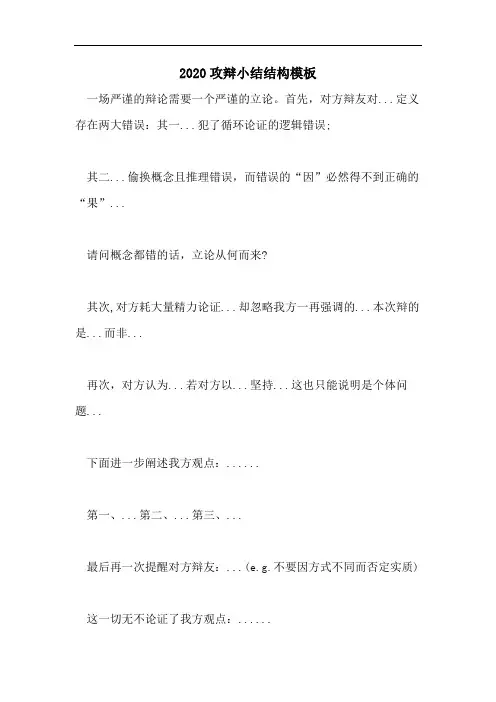 2020攻辩小结结构模板

一场严谨的辩论需要一个严谨的立论。首先，对方辩友对...定义存在两大错误：其一...犯了循环论证的逻辑错误;

其二...偷换概念且推理错误，而错误的“因”必然得不到正确的“果”...

请问概念都错的话，立论从何而来?

其次,对方耗大量精力论证...却忽略我方一再强调的...本次辩的是...而非...

再次，对方认为...若对方以...坚持...这也只能说明是个体问题...

下面进一步阐述我方观点：......

第一、...第二、...第三、...

最后再一次提醒对方辩友：...(e.g.不要因方式不同而否定实质)

这一切无不论证了我方观点：......